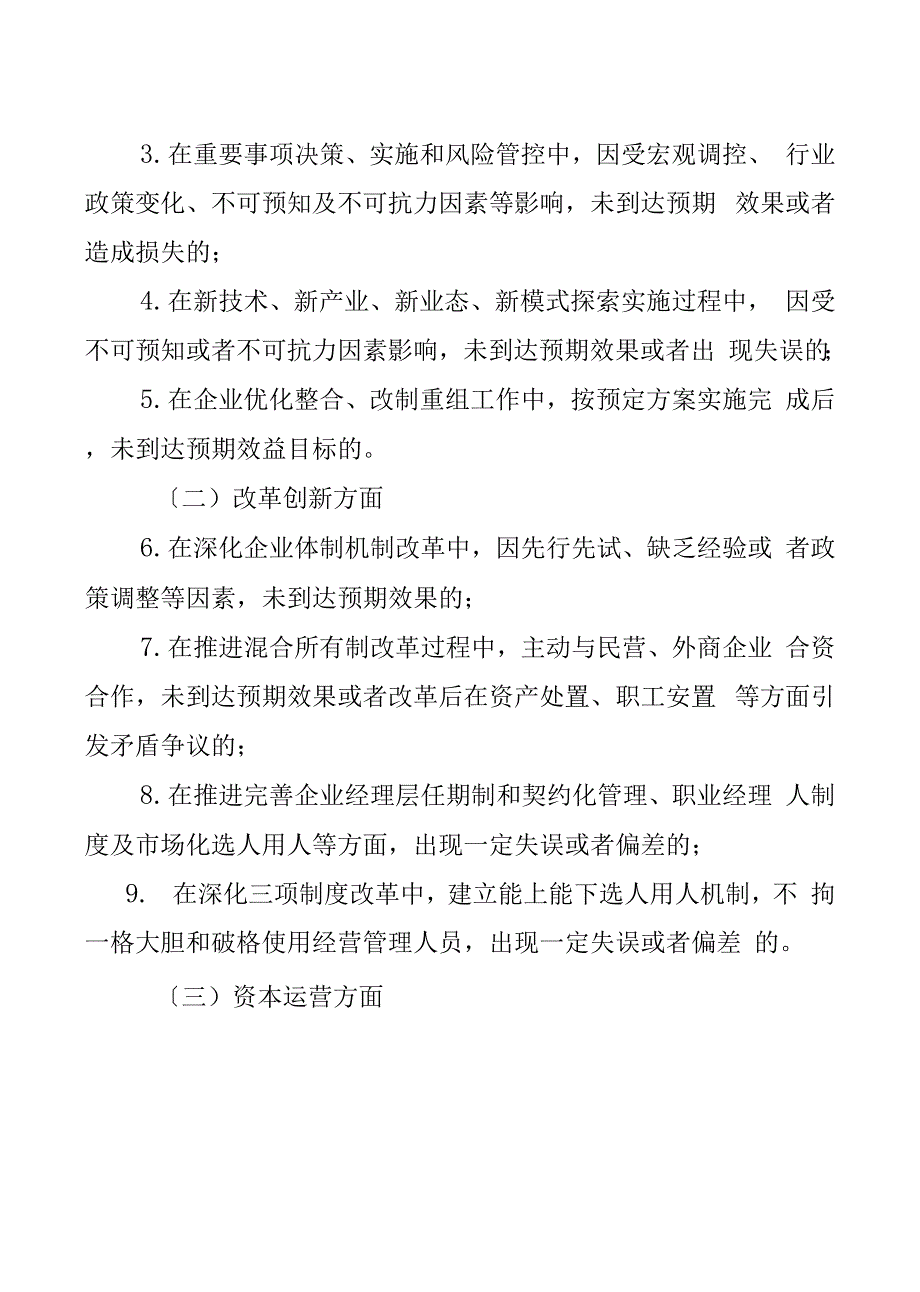 3. 在重要事项决策、实施和风险管控中，因受宏观调控、 行业政策变化、不可预知及不可抗力因素等影响，未到达预期 效果或者造成损失的；

4. 在新技术、新产业、新业态、新模式探索实施过程中， 因受不可预知或者不可抗力因素影响，未到达预期效果或者出 现失误的；

5. 在企业优化整合、改制重组工作中，按预定方案实施完 成后，未到达预期效益目标的。

〔二〕改革创新方面

6. 在深化企业体制机制改革中，因先行先试、缺乏经验或 者政策调整等因素，未到达预期效果的；

7. 在推进混合所有制改革过程中，主动与民营、外商企业 合资合作，未到达预期效果或者改革后在资产处置、职工安置 等方面引发矛盾争议的；

8. 在推进完善企业经理层任期制和契约化管理、职业经理 人制度及市场化选人用人等方面，出现一定失误或者偏差的；

9. 在深化三项制度改革中，建立能上能下选人用人机制，不 拘一格大胆和破格使用经营管理人员，出现一定失误或者偏差 的。

〔三〕资本运营方面